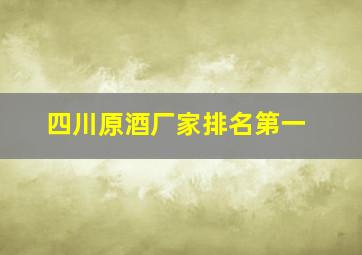 四川原酒厂家排名第一